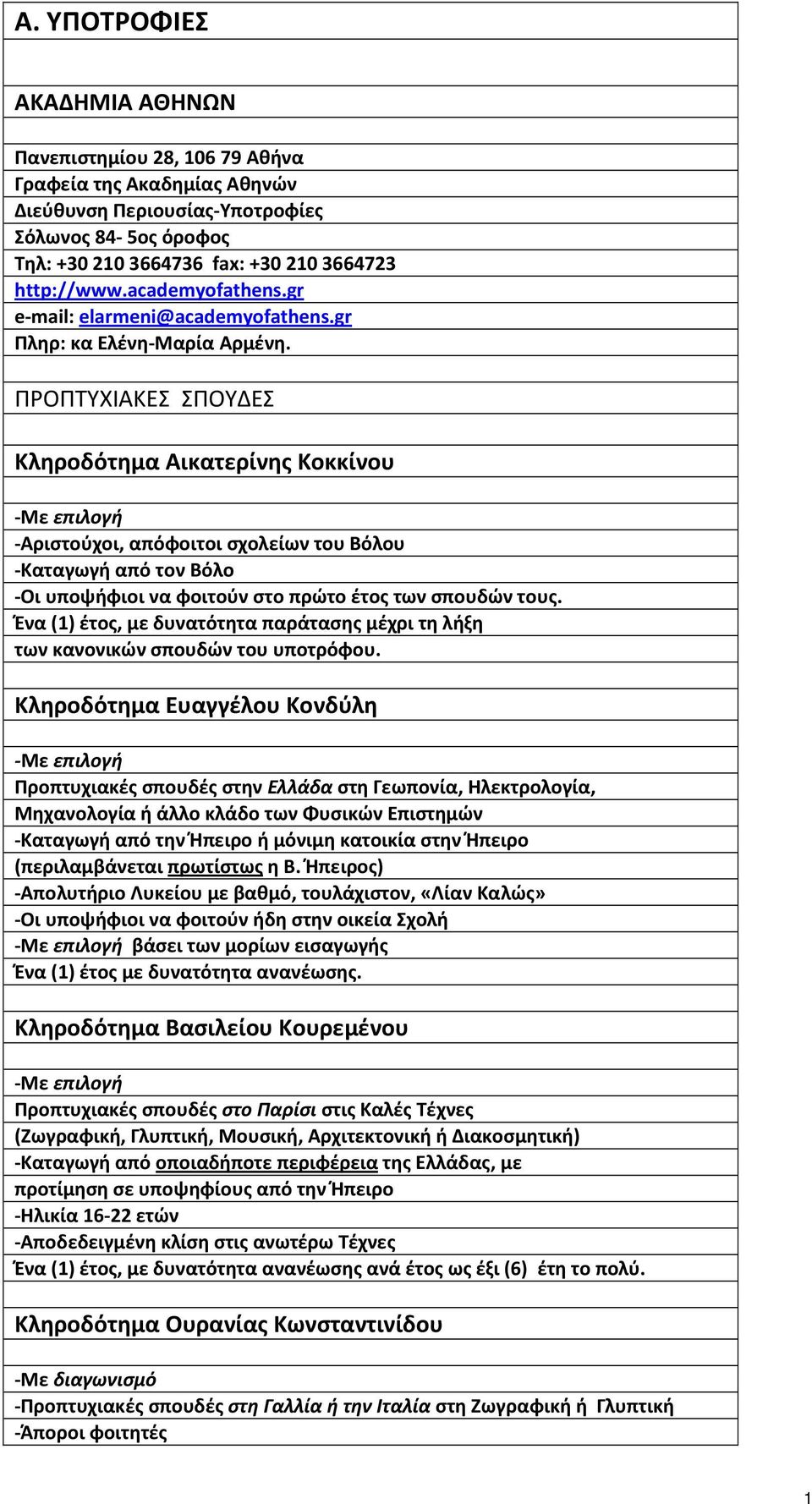 Α. ΥΠΟΤΡΟΦΙΕΣ

ΑΚΑΔΗΜΙΑ ΑΘΗΝΩΝ

Πανεπιστημίου 28, 106 79 Αθήνα
Γραφεία της Ακαδημίας Αθηνών
Διεύθυνση Περιουσίας-Υποτροφίες
Σόλωνος 84- 5ος όροφος
Τηλ: +30 210 3664736 fax: +30 210 3664723
http://www.academyofathens.gr
e-mail: elarmeni@academyofathens.gr
Πληρ: κα Ελένη-Μαρία Αρμένη.

ΠΡΟΠΤΥΧΙΑΚΕΣ ΣΠΟΥΔΕΣ

Κληροδότημα Αικατερίνης Κοκκίνου

-Με επιλογή
-Αριστούχοι, απόφοιτοι σχολείων του Βόλου
-Καταγωγή από τον Βόλο
-Οι υποψήφιοι να φοιτούν στο πρώτο έτος των σπουδών τους.
Ένα (1) έτος, με δυνατότητα παράτασης μέχρι τη λήξη των κανονικών σπουδών του υποτρόφου.

Κληροδότημα Ευαγγέλου Κονδύλη

-Με επιλογή
Προπτυχιακές σπουδές στην Ελλάδα στη Γεωπονία, Ηλεκτρολογία, Μηχανολογία ή άλλο κλάδο των Φυσικών Επιστημών
-Καταγωγή από την Ήπειρο ή μόνιμη κατοικία στην Ήπειρο (περιλαμβάνεται πρωτίστως η Β. Ήπειρος)
-Απολυτήριο Λυκείου με βαθμό, τουλάχιστον, «Λίαν Καλώς»
-Οι υποψήφιοι να φοιτούν ήδη στην οικεία Σχολή
-Με επιλογή βάσει των μορίων εισαγωγής
Ένα (1) έτος με δυνατότητα ανανέωσης.

Κληροδότημα Βασιλείου Κουρεμένου

-Με επιλογή
Προπτυχιακές σπουδές στο Παρίσι στις Καλές Τέχνες (Ζωγραφική, Γλυπτική, Μουσική, Αρχιτεκτονική ή Διακοσμητική)
-Καταγωγή από οποιαδήποτε περιφέρεια της Ελλάδας, με προτίμηση σε υποψηφίους από την Ήπειρο
-Ηλικία 16-22 ετών
-Αποδεδειγμένη κλίση στις ανωτέρω Τέχνες
Ένα (1) έτος, με δυνατότητα ανανέωσης ανά έτος ως έξι (6) έτη το πολύ.

Κληροδότημα Ουρανίας Κωνσταντινίδου

-Με διαγωνισμό
-Προπτυχιακές σπουδές στη Γαλλία ή την Ιταλία στη Ζωγραφική ή Γλυπτική
-Άποροι φοιτητές

1